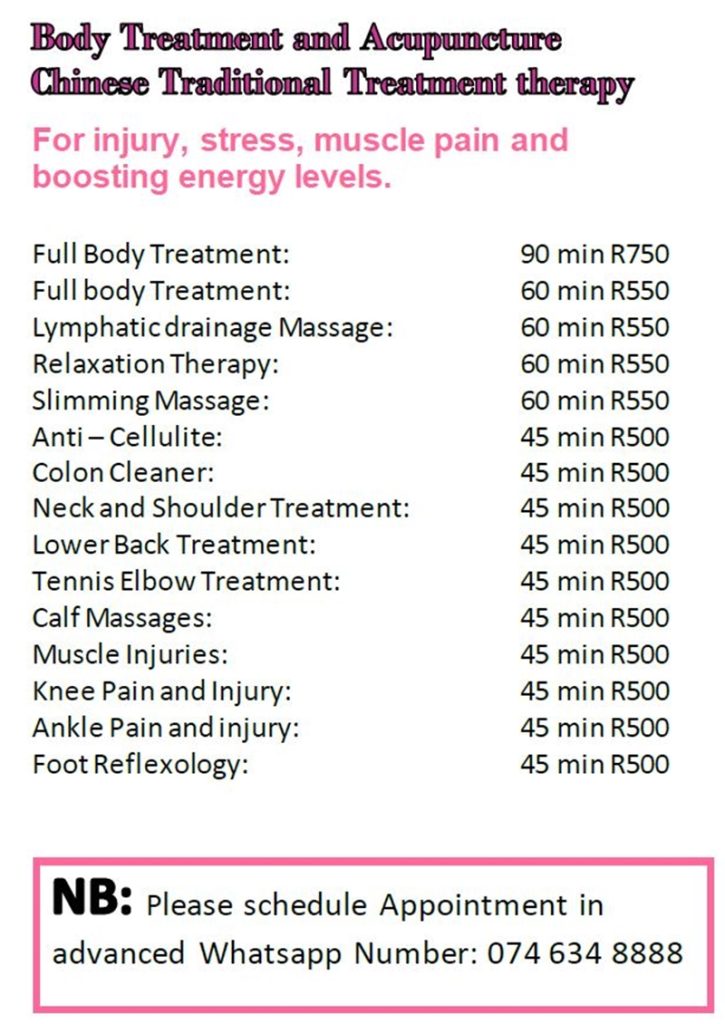 Body Treatment and Acupuncture
Chinese Traditional Treatment therapy

For injury, stress, muscle pain and boosting energy levels.

Full Body Treatment: 90 min R750
Full body Treatment: 60 min R550
Lymphatic drainage Massage: 60 min R550
Relaxation Therapy: 60 min R550
Slimming Massage: 60 min R550
Anti – Cellulite: 45 min R500
Colon Cleaner: 45 min R500
Neck and Shoulder Treatment: 45 min R500
Lower Back Treatment: 45 min R500
Tennis Elbow Treatment: 45 min R500
Calf Massages: 45 min R500
Muscle Injuries: 45 min R500
Knee Pain and Injury: 45 min R500
Ankle Pain and injury: 45 min R500
Foot Reflexology: 45 min R500

NB: Please schedule Appointment in advanced Whatsapp Number: 074 634 8888